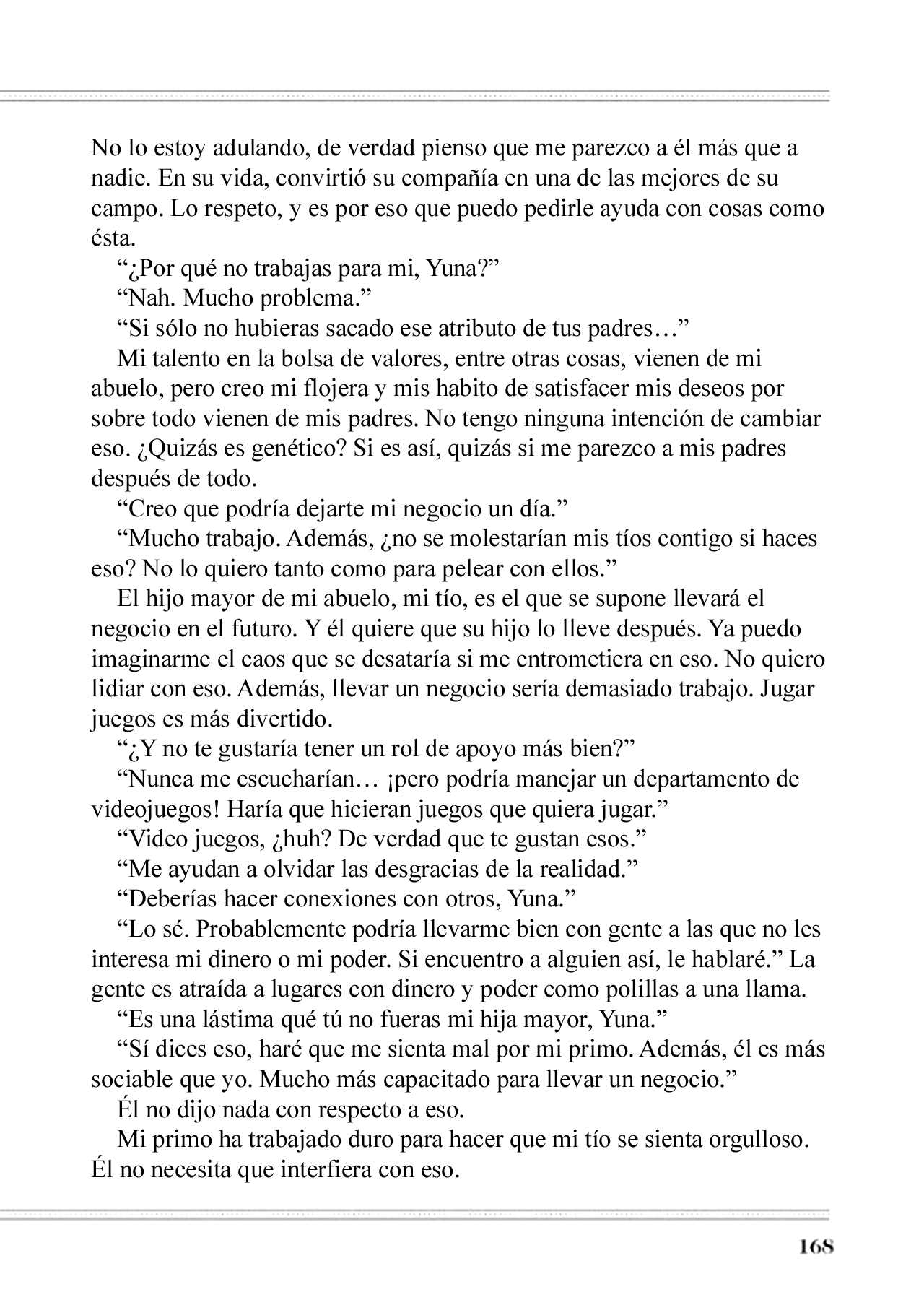 No lo estoy adulando, de verdad pienso que me parezco a él más que a nadie. En su vida, convirtió su compañía en una de las mejores de su campo. Lo respeto, y es por eso que puedo pedirle ayuda con cosas como ésta.

“¿Por qué no trabajas para mi, Yuna?”

“Nah. Mucho problema.”

“Si sólo no hubieras sacado ese atributo de tus padres…”

Mi talento en la bolsa de valores, entre otras cosas, vienen de mi abuelo, pero creo mi flojera y mis habito de satisfacer mis deseos por sobre todo vienen de mis padres. No tengo ninguna intención de cambiar eso. ¿Quizás es genético? Si es así, quizás si me parezco a mis padres después de todo.

“Creo que podría dejarte mi negocio un día.”

“Mucho trabajo. Además, ¿no se molestarían mis tíos contigo si haces eso? No lo quiero tanto como para pelear con ellos.”

El hijo mayor de mi abuelo, mi tío, es el que se supone llevará el negocio en el futuro. Y él quiere que su hijo lo lleve después. Ya puedo imaginarme el caos que se desataría si me entrometiera en eso. No quiero lidiar con eso. Además, llevar un negocio sería demasiado trabajo. Jugar juegos es más divertido.

“¿Y no te gustaría tener un rol de apoyo más bien?”

“Nunca me escucharían… ¡pero podría manejar un departamento de videojuegos! Haría que hicieran juegos que quiera jugar.”

“Video juegos, ¿huh? De verdad que te gustan esos.”

“Me ayudan a olvidar las desgracias de la realidad.”

“Deberías hacer conexiones con otros, Yuna.”

“Lo sé. Probablemente podría llevarme bien con gente a las que no les interesa mi dinero o mi poder. Si encuentro a alguien así, le hablaré.” La gente es atraída a lugares con dinero y poder como polillas a una llama.

“Es una lástima qué tú no fueras mi hija mayor, Yuna.”

“Sí dices eso, haré que me sienta mal por mi primo. Además, él es más sociable que yo. Mucho más capacitado para llevar un negocio.”

Él no dijo nada con respecto a eso.

Mi primo ha trabajado duro para hacer que mi tío se sienta orgulloso. Él no necesita que interfiera con eso.

168